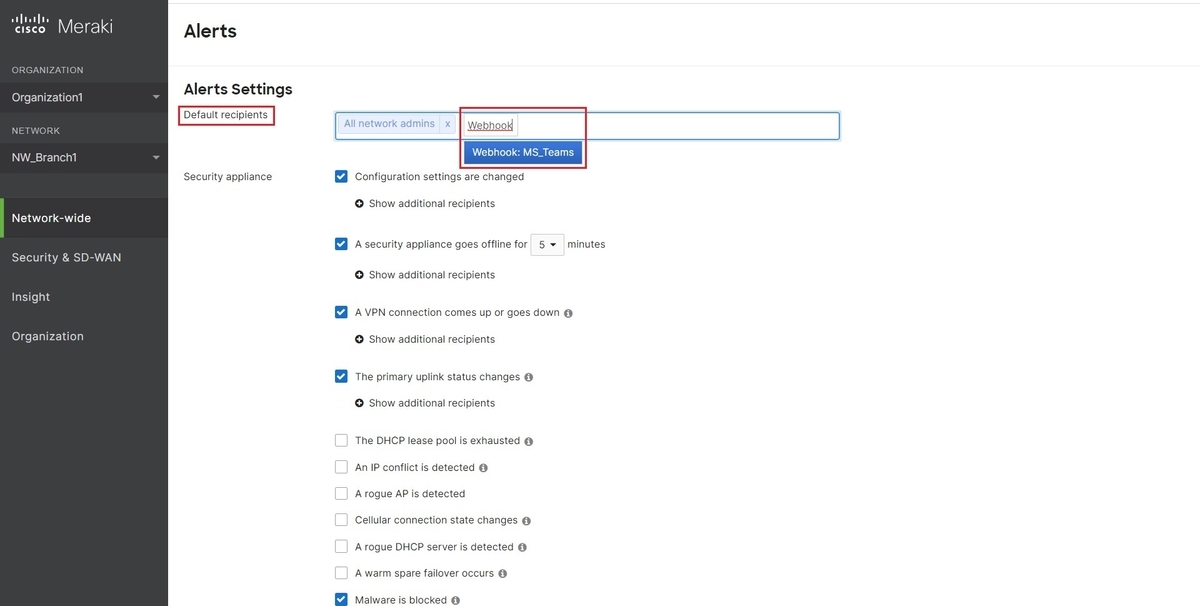 cisco Meraki

ORGANIZATION
Organization1

NETWORK
NW_Branch1

Network-wide
Security & SD-WAN
Insight
Organization

Alerts

Alerts Settings

Default recipients
All network admins x
Webhook
Webhook: MS_Teams

Security appliance
Configuration settings are changed
Show additional recipients

A security appliance goes offline for 5 minutes
Show additional recipients

A VPN connection comes up or goes down
Show additional recipients

The primary uplink status changes
Show additional recipients

The DHCP lease pool is exhausted
An IP conflict is detected
A rogue AP is detected
Cellular connection state changes
A rogue DHCP server is detected
A warm spare failover occurs
Malware is blocked